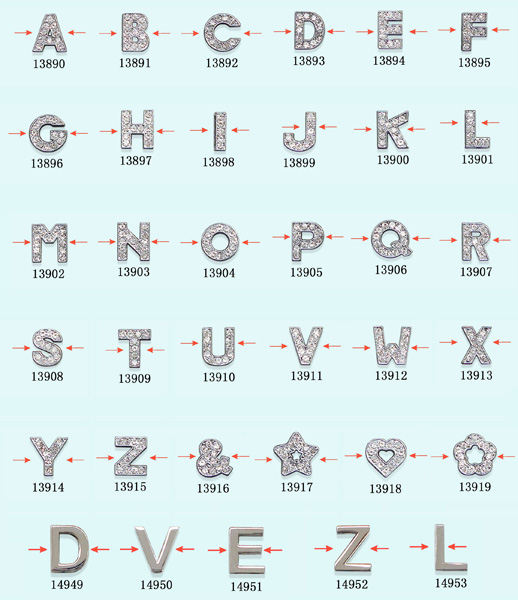 A
13890

B
13891

C
13892

D
13893

E
13894

F
13895

G
13896

H
13897

I
13898

J
13899

K
13900

L
13901

M
13902

N
13903

O
13904

P
13905

Q
13906

R
13907

S
13908

T
13909

U
13910

V
13911

W
13912

X
13913

Y
13914

Z
13915

&
13916

13917

13918

13919

D
14949

V
14950

E
14951

Z
14952

L
14953